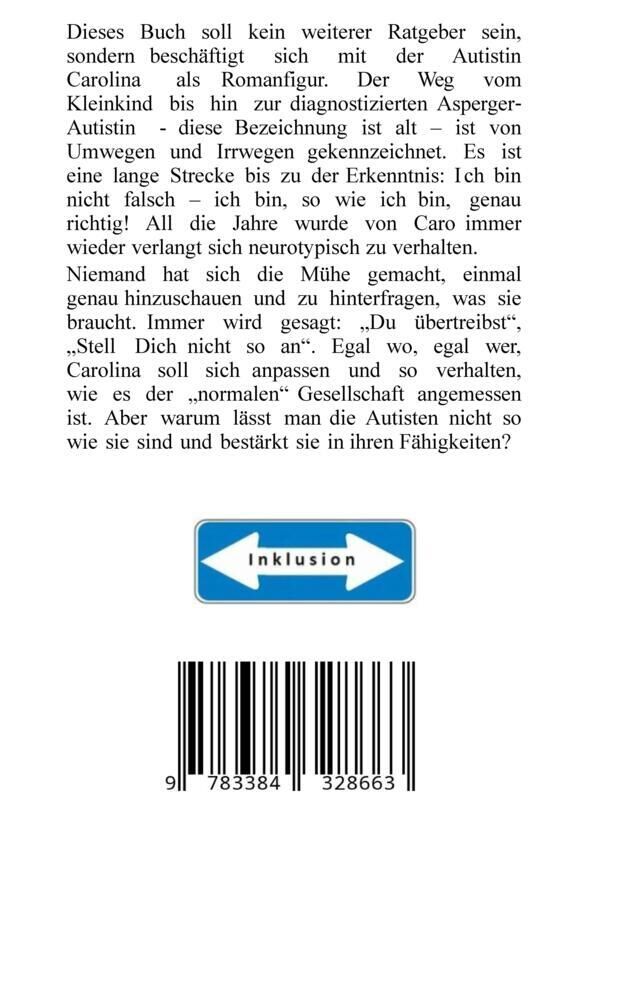 Dieses Buch soll kein weiterer Ratgeber sein, sondern beschäftigt sich mit der Autistin Carolina als Romanfigur. Der Weg vom Kleinkind bis hin zur diagnostizierten Asperger-Autistin - diese Bezeichnung ist alt – ist von Umwegen und Irrwegen gekennzeichnet. Es ist eine lange Strecke bis zu der Erkenntnis: Ich bin nicht falsch – ich bin, so wie ich bin, genau richtig! All die Jahre wurde von Caro immer wieder verlangt sich neurotypisch zu verhalten.

Niemand hat sich die Mühe gemacht, einmal genau hinzuschauen und zu hinterfragen, was sie braucht. Immer wird gesagt: „Du übertreibst“, „Stell Dich nicht so an“. Egal wo, egal wer, Carolina soll sich anpassen und so verhalten, wie es der „normalen“ Gesellschaft angemessen ist. Aber warum lässt man die Autisten nicht so wie sie sind und bestärkt sie in ihren Fähigkeiten?

Inklusion

9 783384 328663